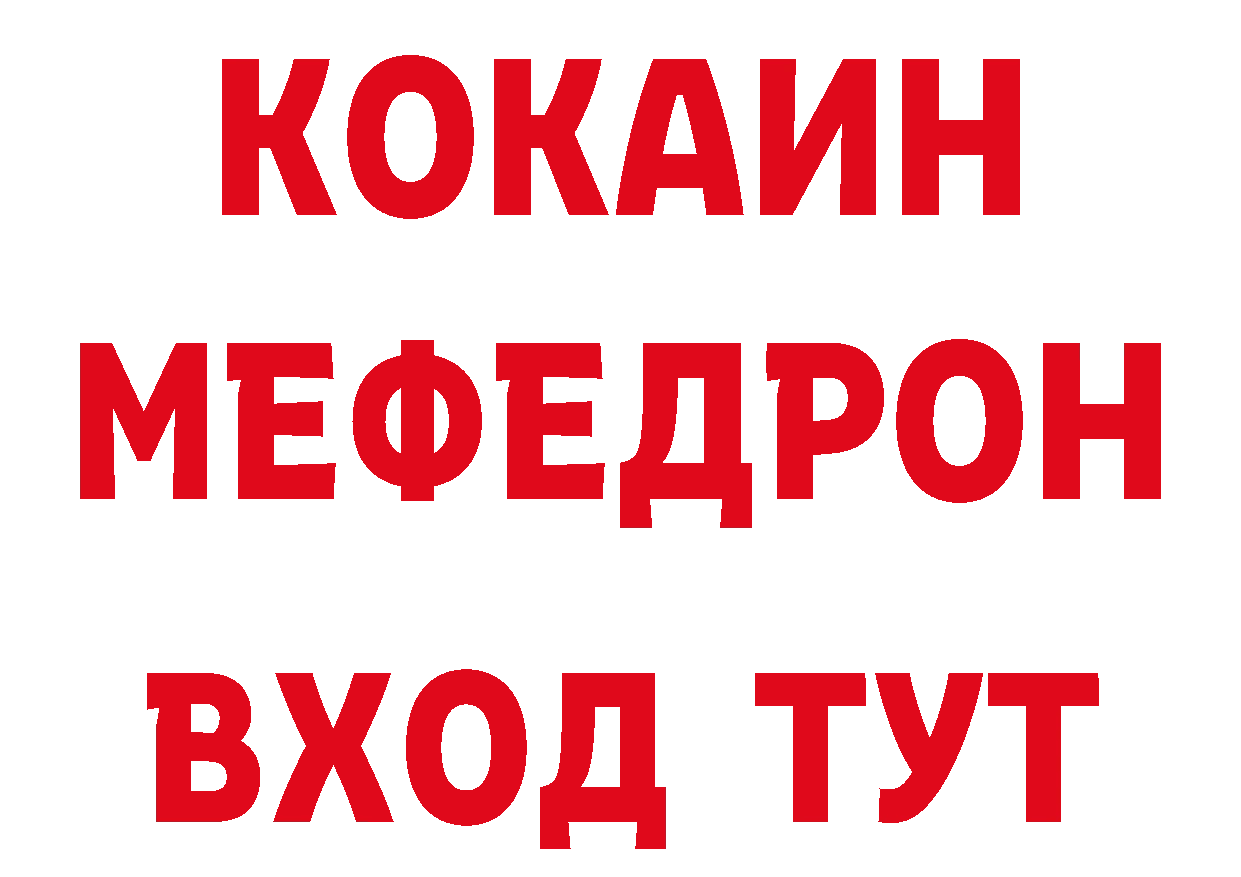 КОКАИН
МЕФЕДРОН
ВХОД ТУТ